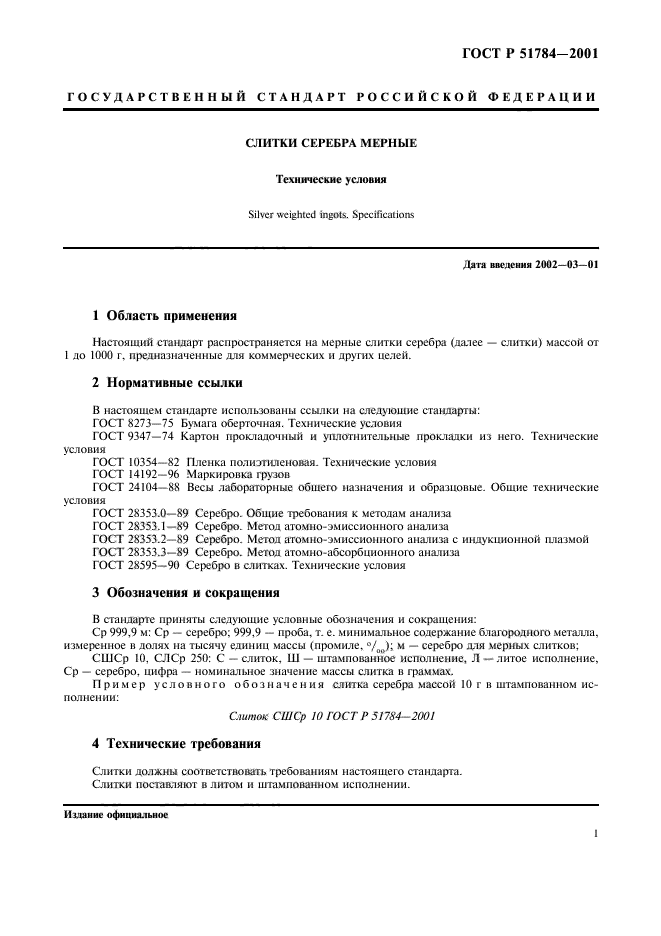 ГОСТ Р 51784—2001

ГОСУДАРСТВЕННЫЙ СТАНДАРТ РОССИЙСКОЙ ФЕДЕРАЦИИ

СЛИТКИ СЕРЕБРА МЕРНЫЕ

Технические условия

Silver weighted ingots. Specifications

Дата введения 2002—03—01

1 Область применения

Настоящий стандарт распространяется на мерные слитки серебра (далее — слитки) массой от 1 до 1000 г, предназначенные для коммерческих и других целей.

2 Нормативные ссылки

В настоящем стандарте использованы ссылки на следующие стандарты:
ГОСТ 8273—75 Бумага оберточная. Технические условия
ГОСТ 9347—74 Картон прокладочный и уплотнительные прокладки из него. Технические условия
ГОСТ 10354—82 Пленка полиэтиленовая. Технические условия
ГОСТ 14192—96 Маркировка грузов
ГОСТ 24104—88 Весы лабораторные общего назначения и образцовые. Общие технические условия
ГОСТ 28353.0—89 Серебро. Общие требования к методам анализа
ГОСТ 28353.1—89 Серебро. Метод атомно-эмиссионного анализа
ГОСТ 28353.2—89 Серебро. Метод атомно-эмиссионного анализа с индукционной плазмой
ГОСТ 28353.3—89 Серебро. Метод атомно-абсорбционного анализа
ГОСТ 28595—90 Серебро в слитках. Технические условия

3 Обозначения и сокращения

В стандарте приняты следующие условные обозначения и сокращения:
Ср 999,9 м: Ср — серебро; 999,9 — проба, т. е. минимальное содержание благородного металла, измеренное в долях на тысячу единиц массы (промиле, $^0/_{00}$); м — серебро для мерных слитков;
СШСр 10, СЛСр 250: С — слиток, Ш — штампованное исполнение, Л — литое исполнение, Ср — серебро, цифра — номинальное значение массы слитка в граммах.
Пример условного обозначения слитка серебра массой 10 г в штампованном исполнении:

Слиток СШСр 10 ГОСТ Р 51784—2001

4 Технические требования

Слитки должны соответствовать требованиям настоящего стандарта.
Слитки поставляют в литом и штампованном исполнении.

Издание официальное

1